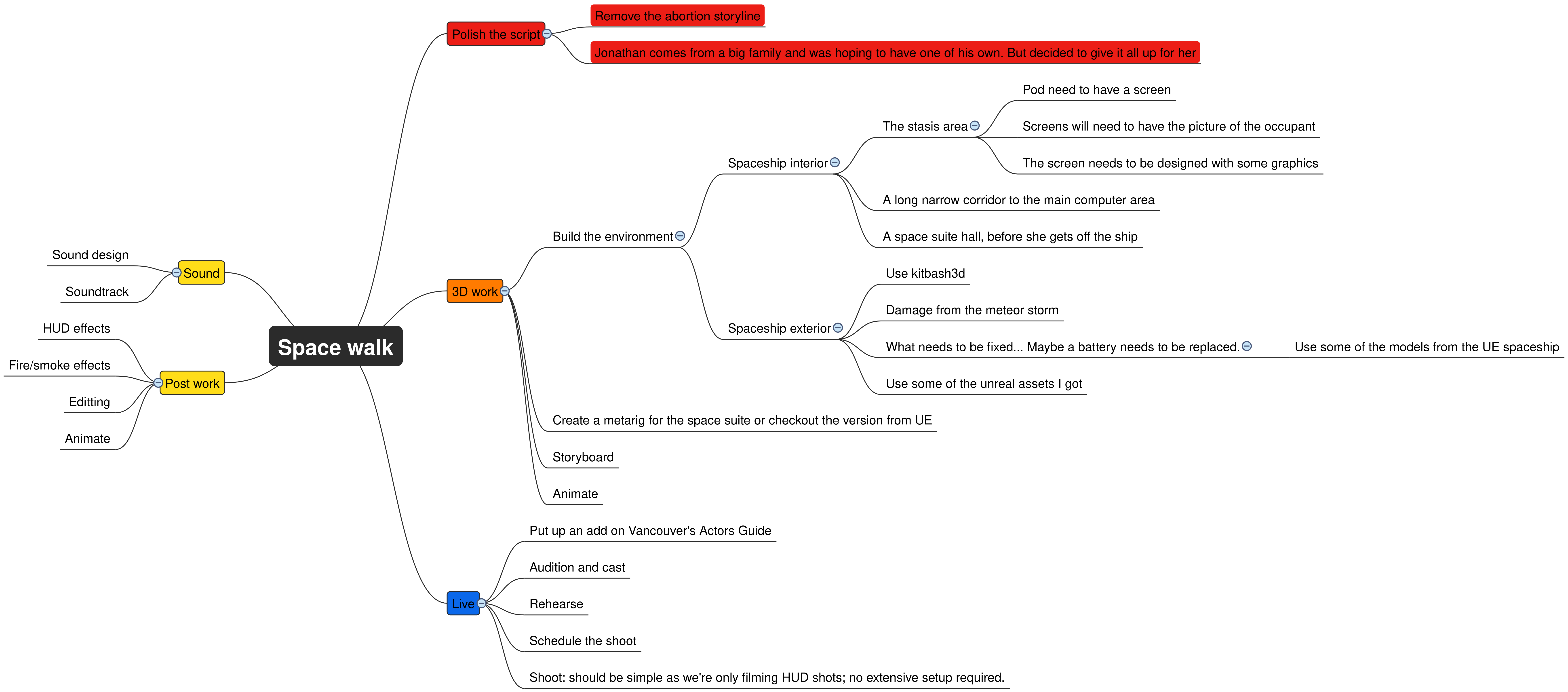 Space walk

Polish the script
Remove the abortion storyline
Jonathan comes from a big family and was hoping to have one of his own. But decided to give it all up for her

3D work
Build the environment
Spaceship interior
The stasis area
Pod need to have a screen
Screens will need to have the picture of the occupant
The screen needs to be designed with some graphics
A long narrow corridor to the main computer area
A space suite hall, before she gets off the ship
Spaceship exterior
Use kitbash3d
Damage from the meteor storm
What needs to be fixed... Maybe a battery needs to be replaced.
Use some of the models from the UE spaceship
Use some of the unreal assets I got
Create a metarig for the space suite or checkout the version from UE
Storyboard
Animate

Live
Put up an add on Vancouver's Actors Guide
Audition and cast
Rehearse
Schedule the shoot
Shoot: should be simple as we're only filming HUD shots; no extensive setup required.

Sound
Sound design
Soundtrack

Post work
HUD effects
Fire/smoke effects
Editting
Animate